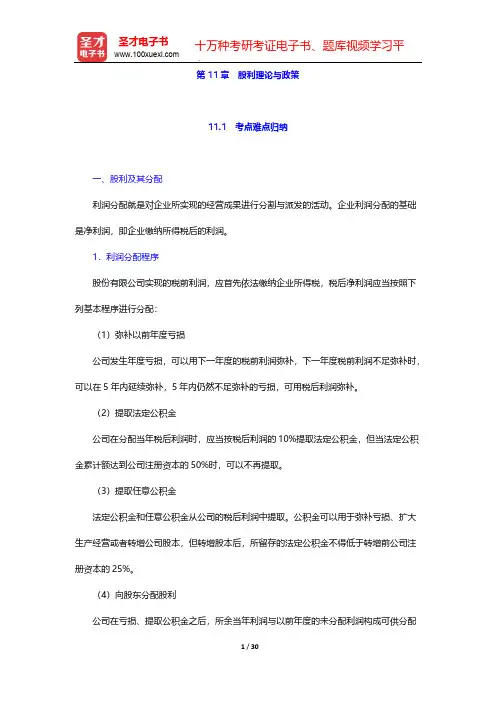 圣才电子书
圣才电子书 www.100xuexi.com 十万种考研考证电子书、题库视频学习平

第 11 章 股利理论与政策

11.1 考点难点归纳

一、股利及其分配

利润分配就是对企业所实现的经营成果进行分割与派发的活动。企业利润分配的基础是净利润，即企业缴纳所得税后的利润。

1．利润分配程序

股份有限公司实现的税前利润，应首先依法缴纳企业所得税，税后净利润应当按照下列基本程序进行分配：

（1）弥补以前年度亏损

公司发生年度亏损，可以用下一年度的税前利润弥补，下一年度税前利润不足弥补时，可以在 5 年内延续弥补，5 年内仍然不足弥补的亏损，可用税后利润弥补。

（2）提取法定公积金

公司在分配当年税后利润时，应当按税后利润的 10%提取法定公积金，但当法定公积金累计额达到公司注册资本的 50%时，可以不再提取。

（3）提取任意公积金

法定公积金和任意公积金从公司的税后利润中提取。公积金可以用于弥补亏损、扩大生产经营或者转增公司股本，但转增股本后，所留存的法定公积金不得低于转增前公司注册资本的 25%。

（4）向股东分配股利

公司在亏损、提取公积金之后，所余当年利润与以前年度的未分配利润构成可供分配

1 / 30